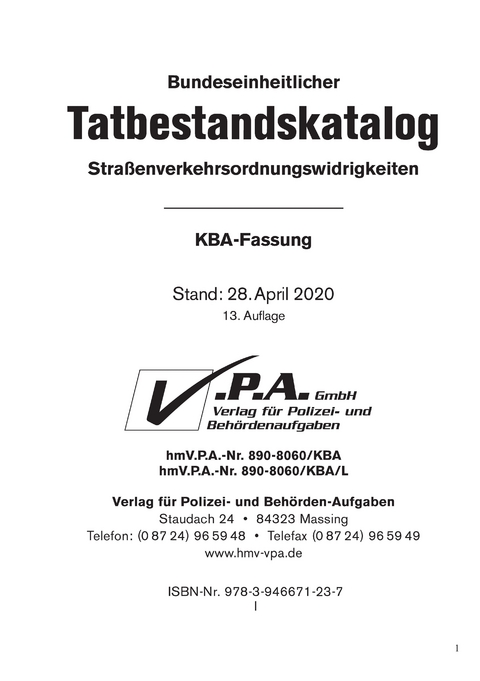 Bundeseinheitlicher

Tatbestandskatalog

Straßenverkehrsordnungswidrigkeiten

KBA-Fassung

Stand: 28. April 2020

13. Auflage

V.P.A. GmbH
Verlag für Polizei- und Behördenaufgaben

hmV.P.A.-Nr. 890-8060/KBA
hmV.P.A.-Nr. 890-8060/KBA/L

Verlag für Polizei- und Behörden-Aufgaben
Staudach 24 • 84323 Massing
Telefon: (0 87 24) 96 59 48 • Telefax (0 87 24) 96 59 49
www.hmv-vpa.de

ISBN-Nr. 978-3-946671-23-7
I

1